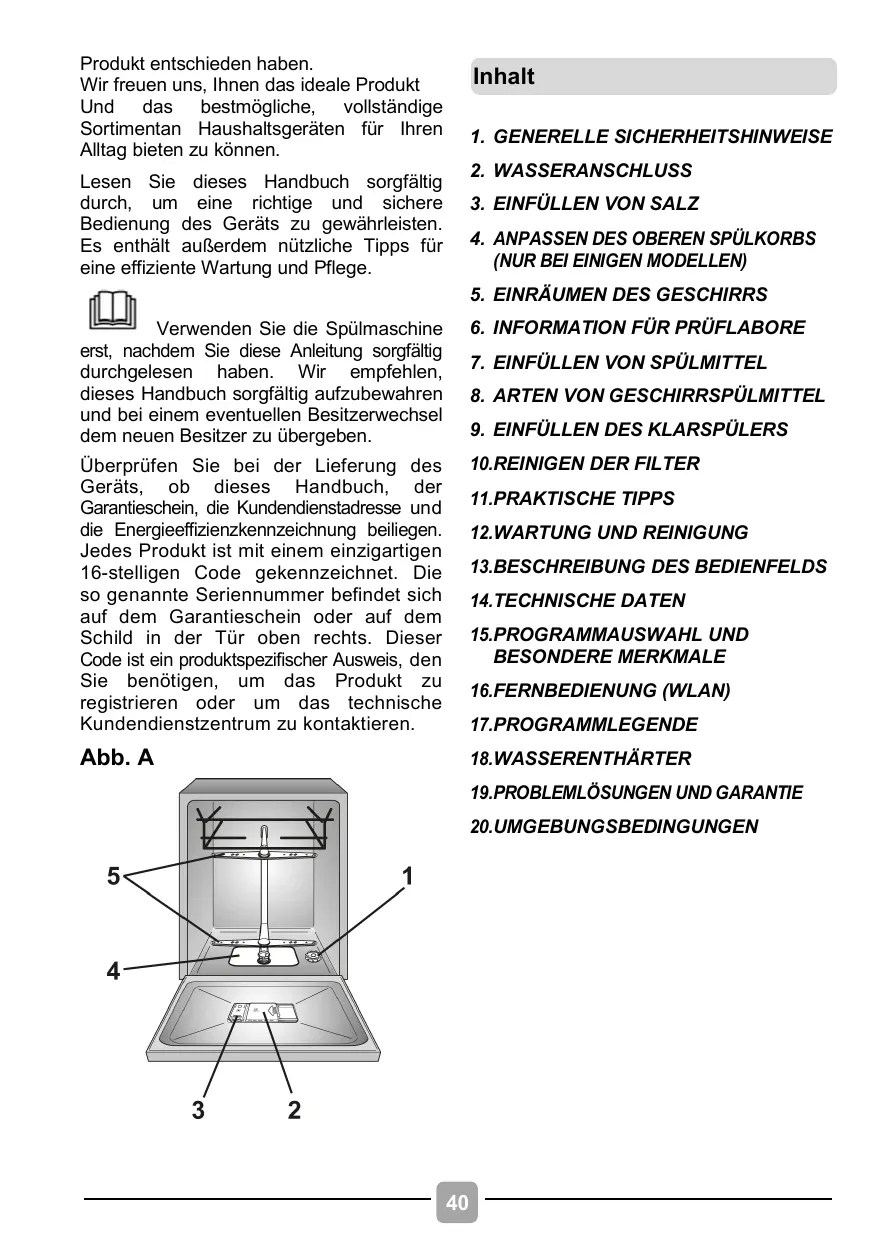 Produkt entschieden haben.
Wir freuen uns, Ihnen das ideale Produkt Und das bestmögliche, vollständige Sortimentan Haushaltsgeräten für Ihren Alltag bieten zu können.

Lesen Sie dieses Handbuch sorgfältig durch, um eine richtige und sichere Bedienung des Geräts zu gewährleisten. Es enthält außerdem nützliche Tipps für eine effiziente Wartung und Pflege.

Verwenden Sie die Spülmaschine erst, nachdem Sie diese Anleitung sorgfältig durchgelesen haben. Wir empfehlen, dieses Handbuch sorgfältig aufzubewahren und bei einem eventuellen Besitzerwechsel dem neuen Besitzer zu übergeben.

Überprüfen Sie bei der Lieferung des Geräts, ob dieses Handbuch, der Garantieschein, die Kundendienstadresse und die Energieeffizienzkennzeichnung beiliegen. Jedes Produkt ist mit einem einzigartigen 16-stelligen Code gekennzeichnet. Die so genannte Seriennummer befindet sich auf dem Garantieschein oder auf dem Schild in der Tür oben rechts. Dieser Code ist ein produktspezifischer Ausweis, den Sie benötigen, um das Produkt zu registrieren oder um das technische Kundendienstzentrum zu kontaktieren.

Abb. A

5
1
4
3
2

Inhalt

1. GENERELLE SICHERHEITSHINWEISE
2. WASSERANSCHLUSS
3. EINFÜLLEN VON SALZ
4. ANPASSEN DES OBEREN SPÜLKORBS (NUR BEI EINIGEN MODELLEN)
5. EINRÄUMEN DES GESCHIRRS
6. INFORMATION FÜR PRÜFLABORE
7. EINFÜLLEN VON SPÜLMITTEL
8. ARTEN VON GESCHIRRSPÜLMITTEL
9. EINFÜLLEN DES KLARSPÜLERS
10.REINIGEN DER FILTER
11.PRAKTISCHE TIPPS
12.WARTUNG UND REINIGUNG
13.BESCHREIBUNG DES BEDIENFELDS
14.TECHNISCHE DATEN
15.PROGRAMMAUSWAHL UND BESONDERE MERKMALE
16.FERNBEDIENUNG (WLAN)
17.PROGRAMMLEGENDE
18.WASSERENTHÄRTER
19.PROBLEMLÖSUNGEN UND GARANTIE
20.UMGEBUNGSBEDINGUNGEN

40